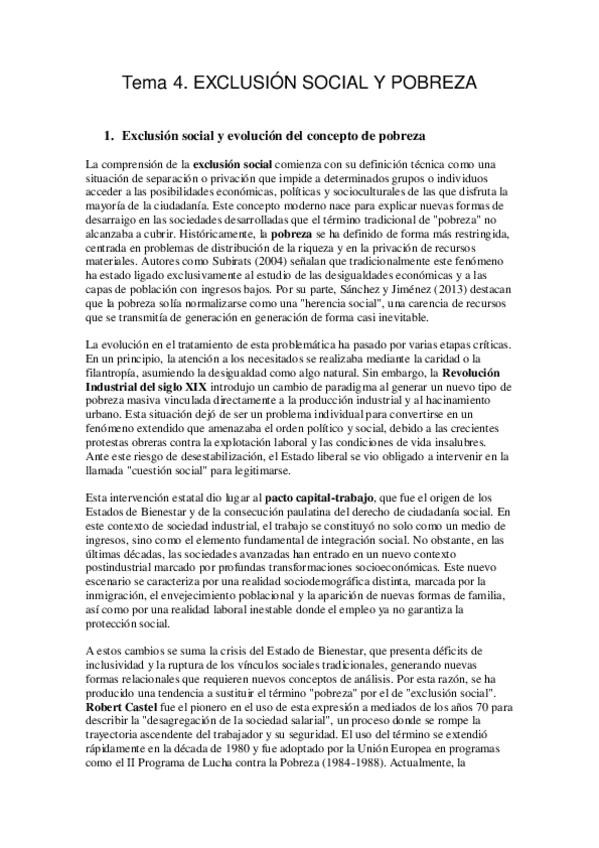 Tema 4. EXCLUSIÓN SOCIAL Y POBREZA

1. Exclusión social y evolución del concepto de pobreza

La comprensión de la exclusión social comienza con su definición técnica como una situación de separación o privación que impide a determinados grupos o individuos acceder a las posibilidades económicas, políticas y socioculturales de las que disfruta la mayoría de la ciudadanía. Este concepto moderno nace para explicar nuevas formas de desarraigo en las sociedades desarrolladas que el término tradicional de "pobreza" no alcanzaba a cubrir. Históricamente, la pobreza se ha definido de forma más restringida, centrada en problemas de distribución de la riqueza y en la privación de recursos materiales. Autores como Subirats (2004) señalan que tradicionalmente este fenómeno ha estado ligado exclusivamente al estudio de las desigualdades económicas y a las capas de población con ingresos bajos. Por su parte, Sánchez y Jiménez (2013) destacan que la pobreza solía normalizarse como una "herencia social", una carencia de recursos que se transmitía de generación en generación de forma casi inevitable.

La evolución en el tratamiento de esta problemática ha pasado por varias etapas críticas. En un principio, la atención a los necesitados se realizaba mediante la caridad o la filantropía, asumiendo la desigualdad como algo natural. Sin embargo, la Revolución Industrial del siglo XIX introdujo un cambio de paradigma al generar un nuevo tipo de pobreza masiva vinculada directamente a la producción industrial y al hacinamiento urbano. Esta situación dejó de ser un problema individual para convertirse en un fenómeno extendido que amenazaba el orden político y social, debido a las crecientes protestas obreras contra la explotación laboral y las condiciones de vida insalubres. Ante este riesgo de desestabilización, el Estado liberal se vio obligado a intervenir en la llamada "cuestión social" para legitimarse.

Esta intervención estatal dio lugar al pacto capital-trabajo, que fue el origen de los Estados de Bienestar y de la consecución paulatina del derecho de ciudadanía social. En este contexto de sociedad industrial, el trabajo se constituyó no solo como un medio de ingresos, sino como el elemento fundamental de integración social. No obstante, en las últimas décadas, las sociedades avanzadas han entrado en un nuevo contexto postindustrial marcado por profundas transformaciones socioeconómicas. Este nuevo escenario se caracteriza por una realidad sociodemográfica distinta, marcada por la inmigración, el envejecimiento poblacional y la aparición de nuevas formas de familia, así como por una realidad laboral inestable donde el empleo ya no garantiza la protección social.

A estos cambios se suma la crisis del Estado de Bienestar, que presenta déficits de inclusividad y la ruptura de los vínculos sociales tradicionales, generando nuevas formas relacionales que requieren nuevos conceptos de análisis. Por esta razón, se ha producido una tendencia a sustituir el término "pobreza" por el de "exclusión social". Robert Castel fue el pionero en el uso de esta expresión a mediados de los años 70 para describir la "desagregación de la sociedad salarial", un proceso donde se rompe la trayectoria ascendente del trabajador y su seguridad. El uso del término se extendió rápidamente en la década de 1980 y fue adoptado por la Unión Europea en programas como el II Programa de Lucha contra la Pobreza (1984-1988). Actualmente, la